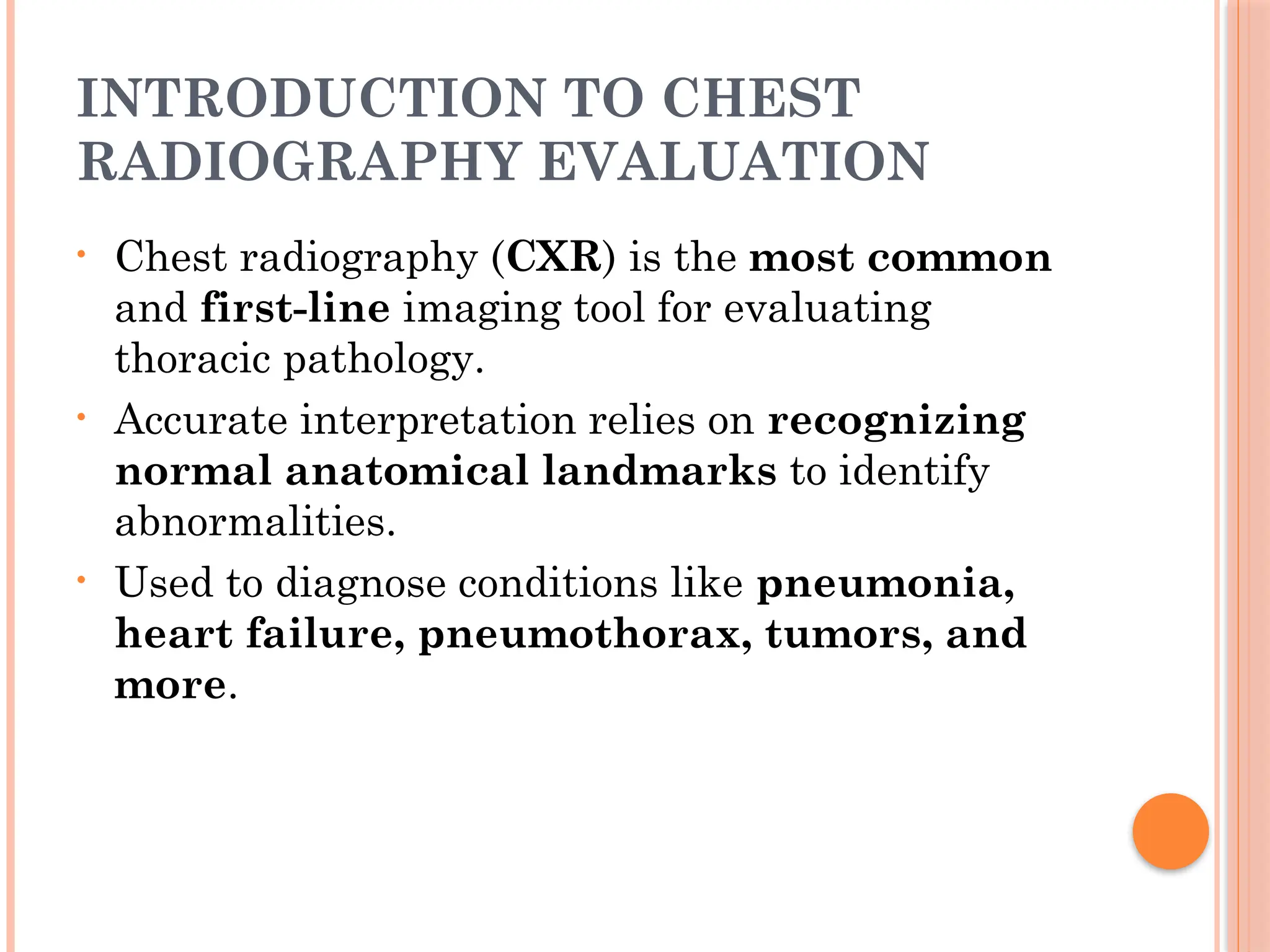 INTRODUCTION TO CHEST RADIOGRAPHY EVALUATION

• Chest radiography (CXR) is the most common and first-line imaging tool for evaluating thoracic pathology.

• Accurate interpretation relies on recognizing normal anatomical landmarks to identify abnormalities.

• Used to diagnose conditions like pneumonia, heart failure, pneumothorax, tumors, and more.